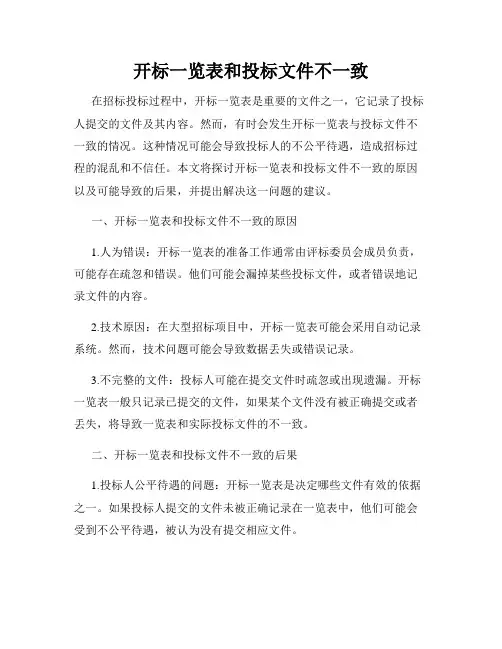 开标一览表和投标文件不一致

在招标投标过程中，开标一览表是重要的文件之一，它记录了投标人提交的文件及其内容。然而，有时会发生开标一览表与投标文件不一致的情况。这种情况可能会导致投标人的不公平待遇，造成招标过程的混乱和不信任。本文将探讨开标一览表和投标文件不一致的原因以及可能导致的后果，并提出解决这一问题的建议。

一、开标一览表和投标文件不一致的原因

1.人为错误：开标一览表的准备工作通常由评标委员会成员负责，可能存在疏忽和错误。他们可能会漏掉某些投标文件，或者错误地记录文件的内容。

2.技术原因：在大型招标项目中，开标一览表可能会采用自动记录系统。然而，技术问题可能会导致数据丢失或错误记录。

3.不完整的文件：投标人可能在提交文件时疏忽或出现遗漏。开标一览表一般只记录已提交的文件，如果某个文件没有被正确提交或者丢失，将导致一览表和实际投标文件的不一致。

二、开标一览表和投标文件不一致的后果

1.投标人公平待遇的问题：开标一览表是决定哪些文件有效的依据之一。如果投标人提交的文件未被正确记录在一览表中，他们可能会受到不公平待遇，被认为没有提交相应文件。